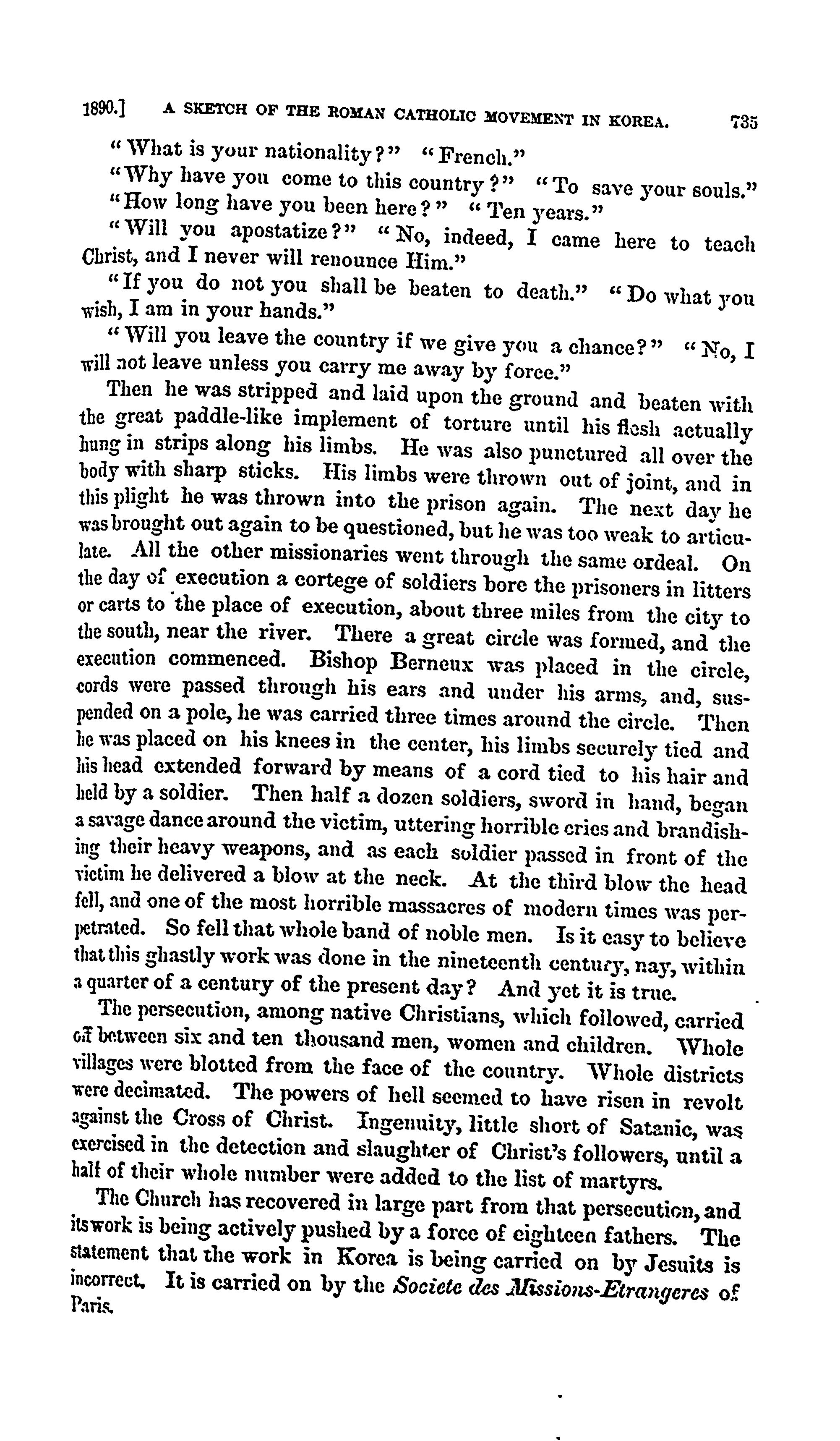 1890.] A SKETCH OF THE ROMAN CATHOLIC MOVEMENT IN KOREA. 735

"What is your nationality?" "French."

"Why have you come to this country?" "To save your souls."

"How long have you been here?" "Ten years."

"Will you apostatize?" "No, indeed, I came here to teach Christ, and I never will renounce Him."

"If you do not you shall be beaten to death." "Do what you wish, I am in your hands."

"Will you leave the country if we give you a chance?" "No, I will not leave unless you carry me away by force."

Then he was stripped and laid upon the ground and beaten with the great paddle-like implement of torture until his flesh actually hung in strips along his limbs. He was also punctured all over the body with sharp sticks. His limbs were thrown out of joint, and in this plight he was thrown into the prison again. The next day he was brought out again to be questioned, but he was too weak to articulate. All the other missionaries went through the same ordeal. On the day of execution a cortege of soldiers bore the prisoners in litters or carts to the place of execution, about three miles from the city to the south, near the river. There a great circle was formed, and the execution commenced. Bishop Berneux was placed in the circle, cords were passed through his ears and under his arms, and, suspended on a pole, he was carried three times around the circle. Then he was placed on his knees in the center, his limbs securely tied and his head extended forward by means of a cord tied to his hair and held by a soldier. Then half a dozen soldiers, sword in hand, began a savage dance around the victim, uttering horrible cries and brandishing their heavy weapons, and as each soldier passed in front of the victim he delivered a blow at the neck. At the third blow the head fell, and one of the most horrible massacres of modern times was perpetrated. So fell that whole band of noble men. Is it easy to believe that this ghastly work was done in the nineteenth century, nay, within a quarter of a century of the present day? And yet it is true.

The persecution, among native Christians, which followed, carried off between six and ten thousand men, women and children. Whole villages were blotted from the face of the country. Whole districts were decimated. The powers of hell seemed to have risen in revolt against the Cross of Christ. Ingenuity, little short of Satanic, was exercised in the detection and slaughter of Christ's followers, until a half of their whole number were added to the list of martyrs.

The Church has recovered in large part from that persecution, and its work is being actively pushed by a force of eighteen fathers. The statement that the work in Korea is being carried on by Jesuits is incorrect. It is carried on by the Societe des Missions-Etrangeres of Paris.